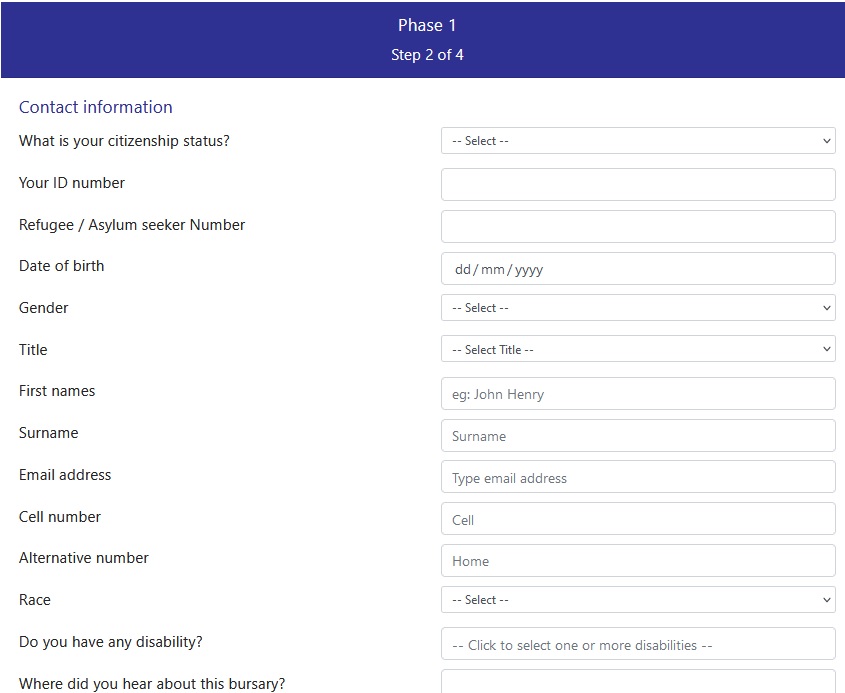 Phase 1
Step 2 of 4

Contact information

What is your citizenship status? -- Select --

Your ID number

Refugee / Asylum seeker Number

Date of birth dd / mm / yyyy

Gender -- Select --

Title -- Select Title --

First names eg: John Henry

Surname Surname

Email address Type email address

Cell number Cell

Alternative number Home

Race -- Select --

Do you have any disability? -- Click to select one or more disabilities --

Where did you hear about this bursary?